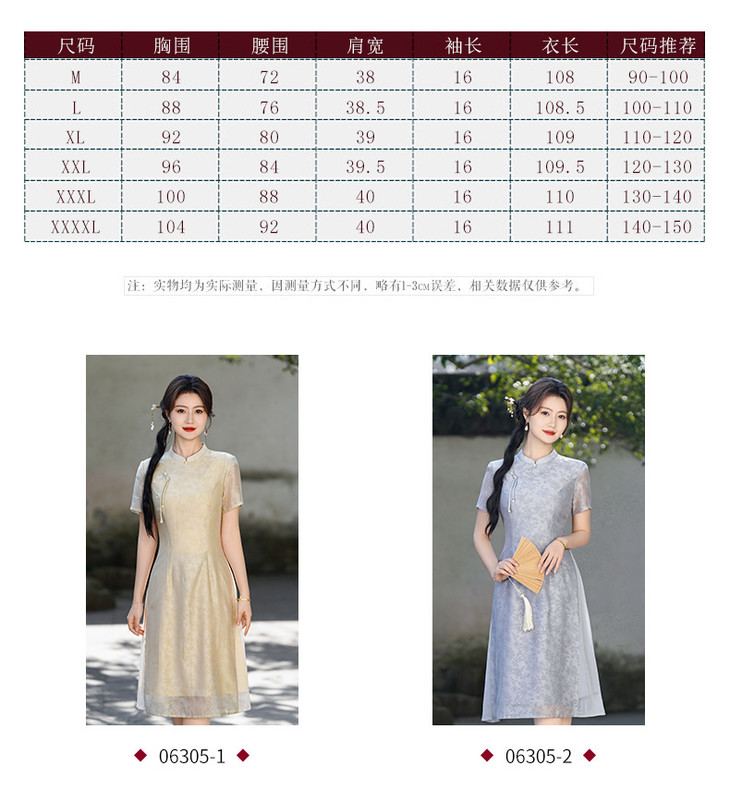 | 尺码 | 胸围 | 腰围 | 肩宽 | 袖长 | 衣长 | 尺码推荐 |
|---|---|---|---|---|---|---|
| M | 84 | 72 | 38 | 16 | 108 | 90-100 |
| L | 88 | 76 | 38.5 | 16 | 108.5 | 100-110 |
| XL | 92 | 80 | 39 | 16 | 109 | 110-120 |
| XXL | 96 | 84 | 39.5 | 16 | 109.5 | 120-130 |
| XXXL | 100 | 88 | 40 | 16 | 110 | 130-140 |
| XXXXL | 104 | 92 | 40 | 16 | 111 | 140-150 |

注：实物均为实际测量，因测量方式不同，略有1-3CM误差，相关数据仅供参考。

◆ 06305-1 ◆

◆ 06305-2 ◆